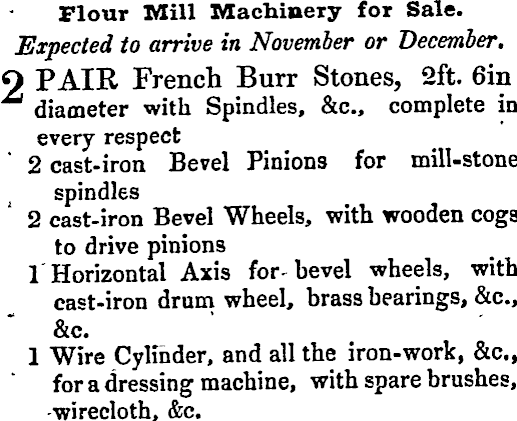 Flour Mill Machinery for Sale.

Expected to arrive in November or December.

2 PAIR French Burr Stones, 2ft. 6in diameter with Spindles, &c., complete in every respect

2 cast-iron Bevel Pinions for mill-stone spindles

2 cast-iron Bevel Wheels, with wooden cogs to drive pinions

1 Horizontal Axis for bevel wheels, with cast-iron drum wheel, brass bearings, &c., &c.

1 Wire Cylinder, and all the iron-work, &c., for a dressing machine, with spare brushes, wirecloth, &c.